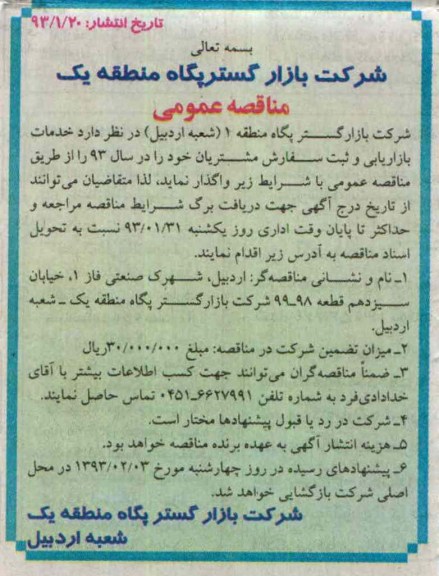 تاریخ انتشار: ۹۳/۱/۲۰

بسمه تعالی

شرکت بازار گسترپگاه منطقه یک

مناقصه عمومی

شرکت بازارگستر پگاه منطقه ۱ (شعبه اردبیل) در نظر دارد خدمات بازاریابی و ثبت سفارش مشتریان خود را در سال ۹۳ را از طریق مناقصه عمومی با شرایط زیر واگذار نماید، لذا متقاضیان می‌توانند از تاریخ درج آگهی جهت دریافت برگ شرایط مناقصه مراجعه و حداکثر تا پایان وقت اداری روز یکشنبه ۹۳/۰۱/۳۱ نسبت به تحویل اسناد مناقصه به آدرس زیر اقدام نمایند.

۱ـ نام و نشانی مناقصه‌گر: اردبیل، شهرک صنعتی فاز ۱، خیابان سیزدهم قطعه ۹۸ـ۹۹ شرکت بازارگستر پگاه منطقه یک ـ شعبه اردبیل.

۲ـ میزان تضمین شرکت در مناقصه: مبلغ ۳۰/۰۰۰/۰۰۰ ریال

۳ـ ضمناً مناقصه‌گران می‌توانند جهت کسب اطلاعات بیشتر با آقای خدادادی‌فرد به شماره تلفن ۶۶۲۷۹۹۱ـ۰۴۵۱ تماس حاصل نمایند.

۴ـ شرکت در رد یا قبول پیشنهادها مختار است.

۵ـ هزینه انتشار آگهی به عهده برنده مناقصه خواهد بود.

۶ـ پیشنهادهای رسیده در روز چهارشنبه مورخ ۱۳۹۳/۰۲/۰۳ در محل اصلی شرکت بازگشایی خواهد شد.

شرکت بازار گستر پگاه منطقه یک
شعبه اردبیل